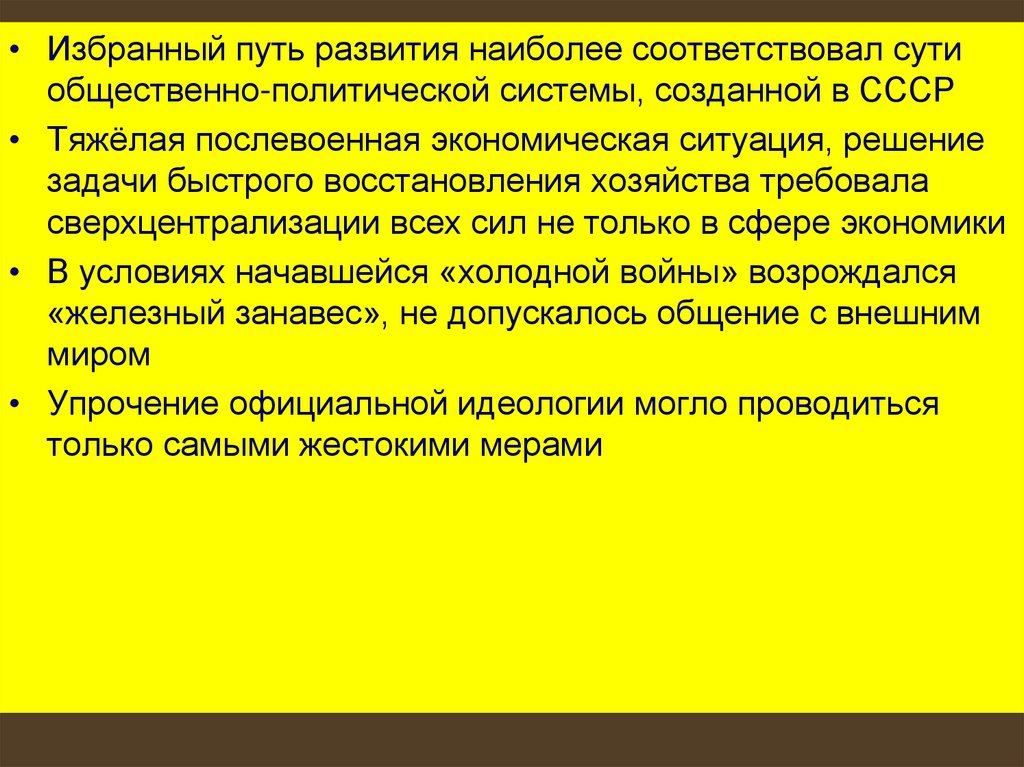 • Избранный путь развития наиболее соответствовал сути общественно-политической системы, созданной в СССР

• Тяжёлая послевоенная экономическая ситуация, решение задачи быстрого восстановления хозяйства требовала сверхцентрализации всех сил не только в сфере экономики

• В условиях начавшейся «холодной войны» возрождался «железный занавес», не допускалось общение с внешним миром

• Упрочение официальной идеологии могло проводиться только самыми жестокими мерами